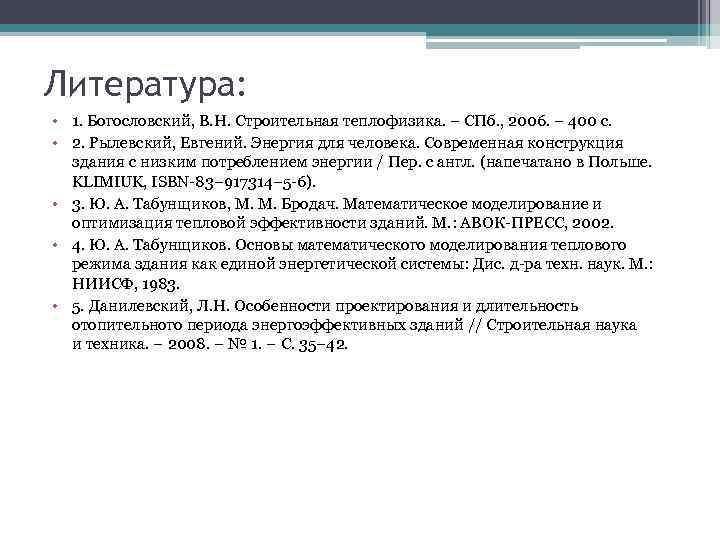 Литература:

• 1. Богословский, В.Н. Строительная теплофизика. – СПб., 2006. – 400 с.
• 2. Рылевский, Евгений. Энергия для человека. Современная конструкция здания с низким потреблением энергии / Пер. с англ. (напечатано в Польше. KLIMIUK, ISBN-83–917314–5-6).
• 3. Ю. А. Табунщиков, М. М. Бродач. Математическое моделирование и оптимизация тепловой эффективности зданий. М.: АВОК-ПРЕСС, 2002.
• 4. Ю. А. Табунщиков. Основы математического моделирования теплового режима здания как единой энергетической системы: Дис. д-ра техн. наук. М.: НИИСФ, 1983.
• 5. Данилевский, Л.Н. Особенности проектирования и длительность отопительного периода энергоэффективных зданий // Строительная наука и техника. – 2008. – № 1. – С. 35–42.